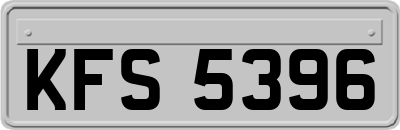 KFS 5396